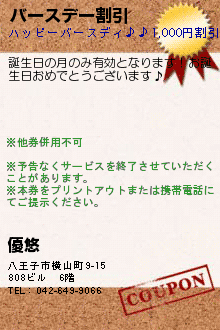 バースデー割引

ハッピーバースディ♪♪1,000円割引

誕生日の月のみ有効となります！お誕生日おめでとうございます♪

※他券併用不可

※予告なくサービスを終了させていただくことがあります。
※本券をプリントアウトまたは携帯電話にてご提示ください。

優悠

八王子市横山町9-15
808ビル　6階
TEL：042-649-9066

COUPON